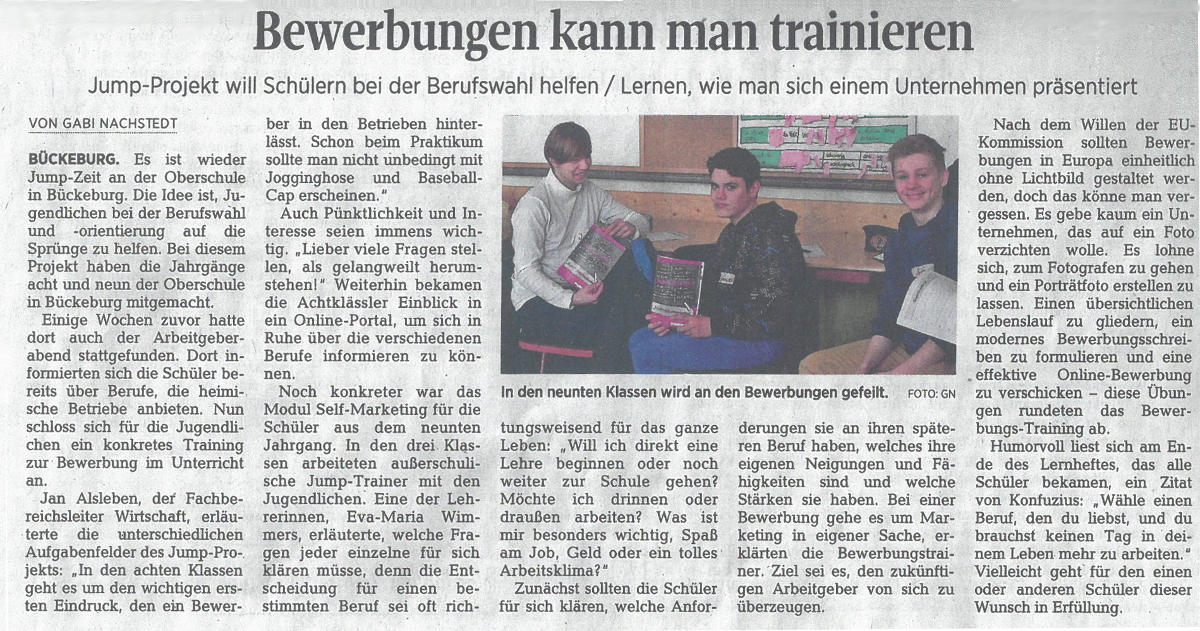 Bewerbungen kann man trainieren

Jump-Projekt will Schülern bei der Berufswahl helfen / Lernen, wie man sich einem Unternehmen präsentiert

VON GABI NACHSTEDT

BÜCKEBURG. Es ist wieder Jump-Zeit an der Oberschule in Bückeburg. Die Idee ist, Jugendlichen bei der Berufswahl und -orientierung auf die Sprünge zu helfen. Bei diesem Projekt haben die Jahrgänge acht und neun der Oberschule in Bückeburg mitgemacht.

Einige Wochen zuvor hatte dort auch der Arbeitgeberabend stattgefunden. Dort informierten sich die Schüler bereits über Berufe, die heimische Betriebe anbieten. Nun schloss sich für die Jugendlichen ein konkretes Training zur Bewerbung im Unterricht an.

Jan Alsleben, der Fachbereichsleiter Wirtschaft, erläuterte die unterschiedlichen Aufgabenfelder des Jump-Projekts: „In den achten Klassen geht es um den wichtigen ersten Eindruck, den ein Bewerber in den Betrieben hinterlässt. Schon beim Praktikum sollte man nicht unbedingt mit Jogginghose und Baseball-Cap erscheinen."

Auch Pünktlichkeit und Interesse seien immens wichtig. „Lieber viele Fragen stellen, als gelangweilt herumstehen!" Weiterhin bekamen die Achtklässler Einblick in ein Online-Portal, um sich in Ruhe über die verschiedenen Berufe informieren zu können.

Noch konkreter war das Modul Self-Marketing für die Schüler aus dem neunten Jahrgang. In den drei Klassen arbeiteten außerschulische Jump-Trainer mit den Jugendlichen. Eine der Lehrerinnen, Eva-Maria Wimmers, erläuterte, welche Fragen jeder einzelne für sich klären müsse, denn die Entscheidung für einen bestimmten Beruf sei oft richtungsweisend für das ganze Leben: „Will ich direkt eine Lehre beginnen oder noch weiter zur Schule gehen? Möchte ich drinnen oder draußen arbeiten? Was ist mir besonders wichtig, Spaß am Job, Geld oder ein tolles Arbeitsklima?"

Zunächst sollten die Schüler für sich klären, welche Anforderungen sie an ihren späteren Beruf haben, welches ihre eigenen Neigungen und Fähigkeiten sind und welche Stärken sie haben. Bei einer Bewerbung gehe es um Marketing in eigener Sache, erklärten die Bewerbungstrainer. Ziel sei es, den zukünftigen Arbeitgeber von sich zu überzeugen.

In den neunten Klassen wird an den Bewerbungen gefeilt. FOTO: GN

Nach dem Willen der EU-Kommission sollten Bewerbungen in Europa einheitlich ohne Lichtbild gestaltet werden, doch das könne man vergessen. Es gebe kaum ein Unternehmen, das auf ein Foto verzichten wolle. Es lohne sich, zum Fotografen zu gehen und ein Porträtfoto erstellen zu lassen. Einen übersichtlichen Lebenslauf zu gliedern, ein modernes Bewerbungsschreiben zu formulieren und eine effektive Online-Bewerbung zu verschicken – diese Übungen rundeten das Bewerbungs-Training ab.

Humorvoll liest sich am Ende des Lernheftes, das alle Schüler bekamen, ein Zitat von Konfuzius: „Wähle einen Beruf, den du liebst, und du brauchst keinen Tag in deinem Leben mehr zu arbeiten." Vielleicht geht für den einen oder anderen Schüler dieser Wunsch in Erfüllung.